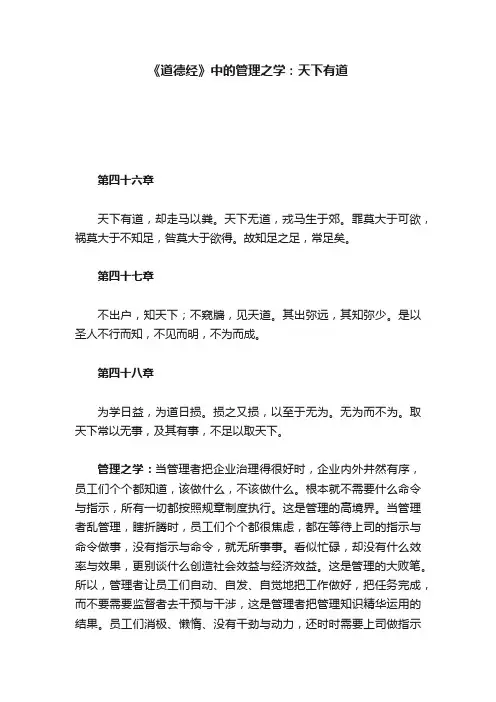 《道德经》中的管理之学：天下有道

第四十六章

天下有道，却走马以粪。天下无道，戎马生于郊。罪莫大于可欲，祸莫大于不知足，咎莫大于欲得。故知足之足，常足矣。

第四十七章

不出户，知天下；不窥牖，见天道。其出弥远，其知弥少。是以圣人不行而知，不见而明，不为而成。

第四十八章

为学日益，为道日损。损之又损，以至于无为。无为而不为。取天下常以无事，及其有事，不足以取天下。

管理之学：当管理者把企业治理得很好时，企业内外井然有序，员工们个个都知道，该做什么，不该做什么。根本就不需要什么命令与指示，所有一切都按照规章制度执行。这是管理的高境界。当管理者乱管理，瞎折腾时，员工们个个都很焦虑，都在等待上司的指示与命令做事，没有指示与命令，就无所事事。看似忙碌，却没有什么效率与效果，更别谈什么创造社会效益与经济效益。这是管理的大败笔。所以，管理者让员工们自动、自发、自觉地把工作做好，把任务完成，而不要需要监督者去干预与干涉，这是管理者把管理知识精华运用的结果。员工们消极、懒惰、没有干劲与动力，还时时需要上司做指示